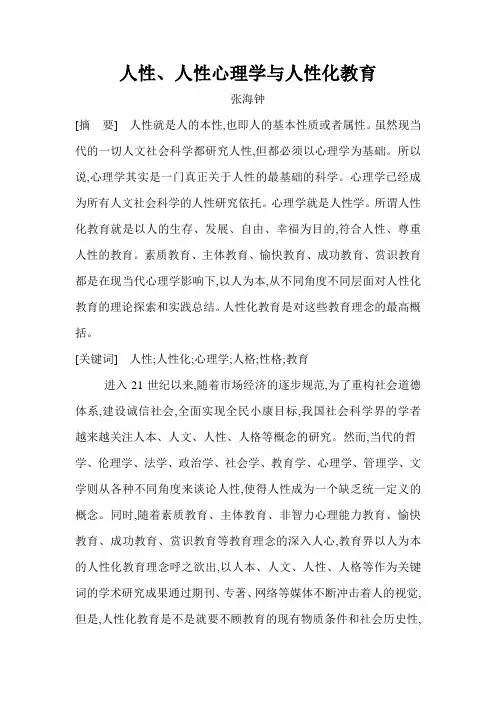 人性、人性心理学与人性化教育

张海钟

[摘　要]　人性就是人的本性,也即人的基本性质或者属性。虽然现当代的一切人文社会科学都研究人性,但都必须以心理学为基础。所以说,心理学其实是一门真正关于人性的最基础的科学。心理学已经成为所有人文社会科学的人性研究依托。心理学就是人性学。所谓人性化教育就是以人的生存、发展、自由、幸福为目的,符合人性、尊重人性的教育。素质教育、主体教育、愉快教育、成功教育、赏识教育都是在现当代心理学影响下,以人为本,从不同角度不同层面对人性化教育的理论探索和实践总结。人性化教育是对这些教育理念的最高概括。

[关键词]　人性;人性化;心理学;人格;性格;教育

进入 21 世纪以来,随着市场经济的逐步规范,为了重构社会道德体系,建设诚信社会,全面实现全民小康目标,我国社会科学界的学者越来越关注人本、人文、人性、人格等概念的研究。然而,当代的哲学、伦理学、法学、政治学、社会学、教育学、心理学、管理学、文学则从各种不同角度来谈论人性,使得人性成为一个缺乏统一定义的概念。同时,随着素质教育、主体教育、非智力心理能力教育、愉快教育、成功教育、赏识教育等教育理念的深入人心,教育界以人为本的人性化教育理念呼之欲出,以人本、人文、人性、人格等作为关键词的学术研究成果通过期刊、专著、网络等媒体不断冲击着人的视觉,但是,人性化教育是不是就要不顾教育的现有物质条件和社会历史性,